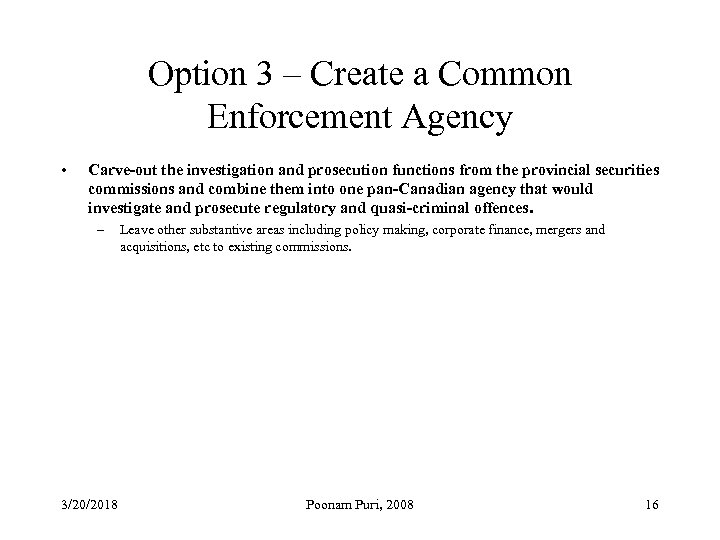 Option 3 – Create a Common Enforcement Agency

• Carve-out the investigation and prosecution functions from the provincial securities commissions and combine them into one pan-Canadian agency that would investigate and prosecute regulatory and quasi-criminal offences.

– Leave other substantive areas including policy making, corporate finance, mergers and acquisitions, etc to existing commissions.

3/20/2018 Poonam Puri, 2008 16